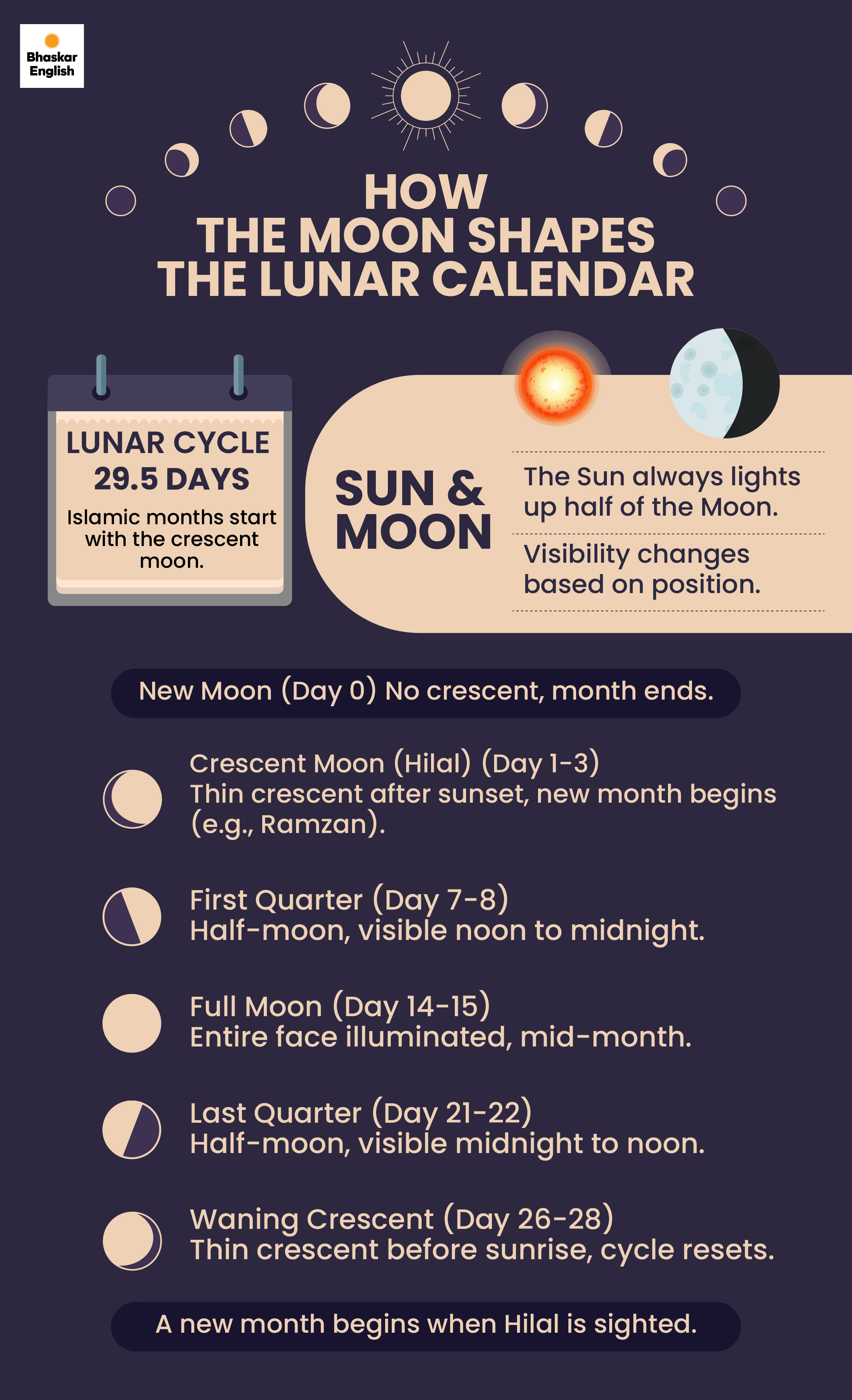 Bhaskar English

HOW
THE MOON SHAPES
THE LUNAR CALENDAR

LUNAR CYCLE
29.5 DAYS
Islamic months start with the crescent moon.

SUN & MOON

The Sun always lights up half of the Moon.

Visibility changes based on position.

New Moon (Day 0) No crescent, month ends.

Crescent Moon (Hilal) (Day 1-3)
Thin crescent after sunset, new month begins (e.g., Ramzan).

First Quarter (Day 7-8)
Half-moon, visible noon to midnight.

Full Moon (Day 14-15)
Entire face illuminated, mid-month.

Last Quarter (Day 21-22)
Half-moon, visible midnight to noon.

Waning Crescent (Day 26-28)
Thin crescent before sunrise, cycle resets.

A new month begins when Hilal is sighted.